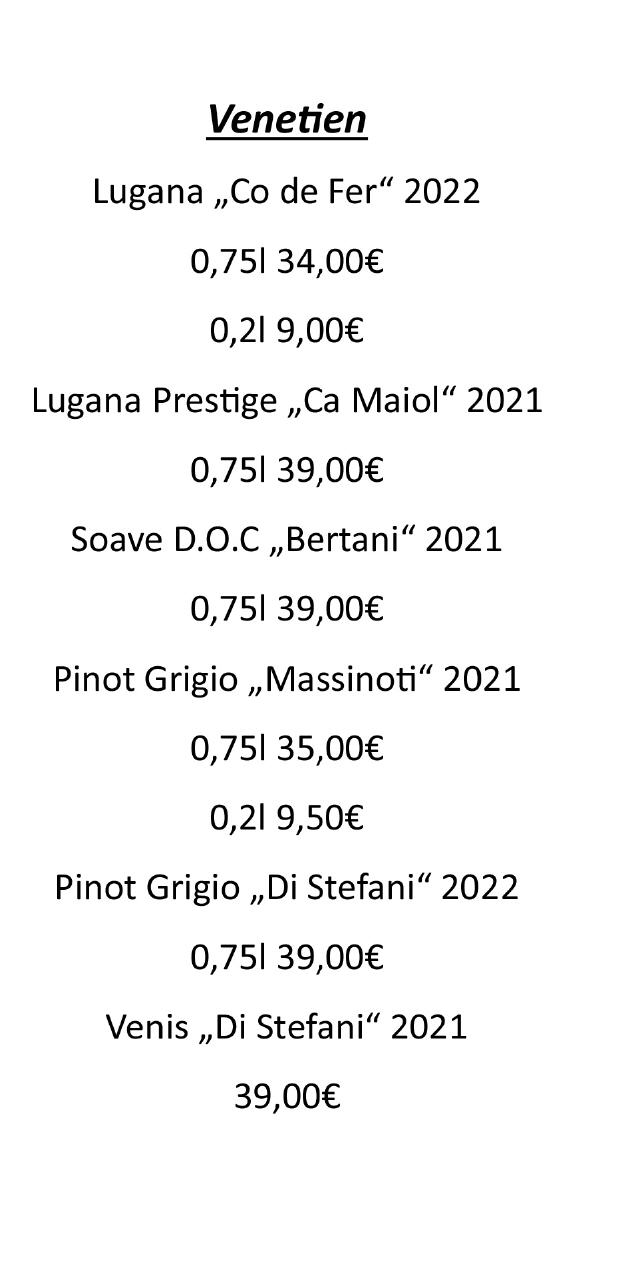 Venetien

Lugana „Co de Fer“ 2022

0,75l 34,00€

0,2l 9,00€

Lugana Prestige „Ca Maiol“ 2021

0,75l 39,00€

Soave D.O.C „Bertani“ 2021

0,75l 39,00€

Pinot Grigio „Massinoti“ 2021

0,75l 35,00€

0,2l 9,50€

Pinot Grigio „Di Stefani“ 2022

0,75l 39,00€

Venis „Di Stefani“ 2021

39,00€